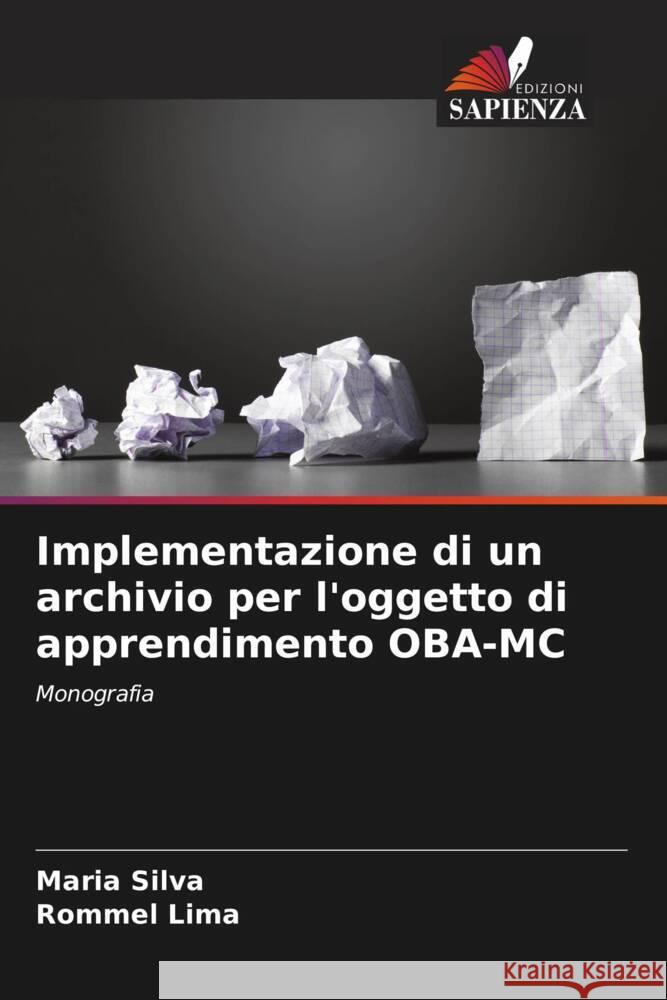 EDIZIONI
SAPIENZA

Implementazione di un archivio per l'oggetto di apprendimento OBA-MC

Monografia

Maria Silva
Rommel Lima